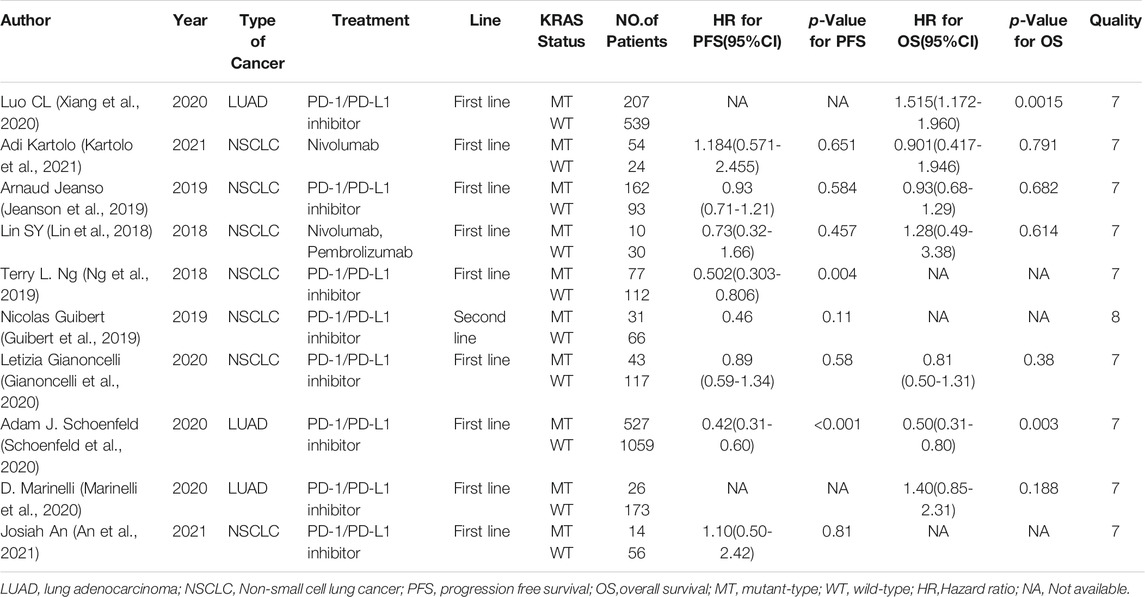 | Author | Year | Type of Cancer | Treatment | Line | KRAS Status | NO.of Patients | HR for PFS(95%CI) | p-Value for PFS | HR for OS(95%CI) | p-Value for OS | Quality |
|---|---|---|---|---|---|---|---|---|---|---|---|
| Luo CL (Xiang et al., 2020) | 2020 | LUAD | PD-1/PD-L1 inhibitor | First line | MT WT | 207 539 | NA | NA | 1.515(1.172-1.960) | 0.0015 | 7 |
| Adi Kartolo (Kartolo et al., 2021) | 2021 | NSCLC | Nivolumab | First line | MT WT | 54 24 | 1.184(0.571-2.455) | 0.651 | 0.901(0.417-1.946) | 0.791 | 7 |
| Arnaud Jeanso (Jeanson et al., 2019) | 2019 | NSCLC | PD-1/PD-L1 inhibitor | First line | MT WT | 162 93 | 0.93 (0.71-1.21) | 0.584 | 0.93(0.68-1.29) | 0.682 | 7 |
| Lin SY (Lin et al., 2018) | 2018 | NSCLC | Nivolumab, Pembrolizumab | First line | MT WT | 10 30 | 0.73(0.32-1.66) | 0.457 | 1.28(0.49-3.38) | 0.614 | 7 |
| Terry L. Ng (Ng et al., 2019) | 2018 | NSCLC | PD-1/PD-L1 inhibitor | First line | MT WT | 77 112 | 0.502(0.303-0.806) | 0.004 | NA | NA | 7 |
| Nicolas Guibert (Guibert et al., 2019) | 2019 | NSCLC | PD-1/PD-L1 inhibitor | Second line | MT WT | 31 66 | 0.46 | 0.11 | NA | NA | 8 |
| Letizia Gianoncelli (Gianoncelli et al., 2020) | 2020 | NSCLC | PD-1/PD-L1 inhibitor | First line | MT WT | 43 117 | 0.89 (0.59-1.34) | 0.58 | 0.81 (0.50-1.31) | 0.38 | 7 |
| Adam J. Schoenfeld (Schoenfeld et al., 2020) | 2020 | LUAD | PD-1/PD-L1 inhibitor | First line | MT WT | 527 1059 | 0.42(0.31-0.60) | <0.001 | 0.50(0.31-0.80) | 0.003 | 7 |
| D. Marinelli (Marinelli et al., 2020) | 2020 | LUAD | PD-1/PD-L1 inhibitor | First line | MT WT | 26 173 | NA | NA | 1.40(0.85-2.31) | 0.188 | 7 |
| Josiah An (An et al., 2021) | 2021 | NSCLC | PD-1/PD-L1 inhibitor | First line | MT WT | 14 56 | 1.10(0.50-2.42) | 0.81 | NA | NA | 7 |

LUAD, lung adenocarcinoma; NSCLC, Non-small cell lung cancer; PFS, progression free survival; OS,overall survival; MT, mutant-type; WT, wild-type; HR,Hazard ratio; NA, Not available.